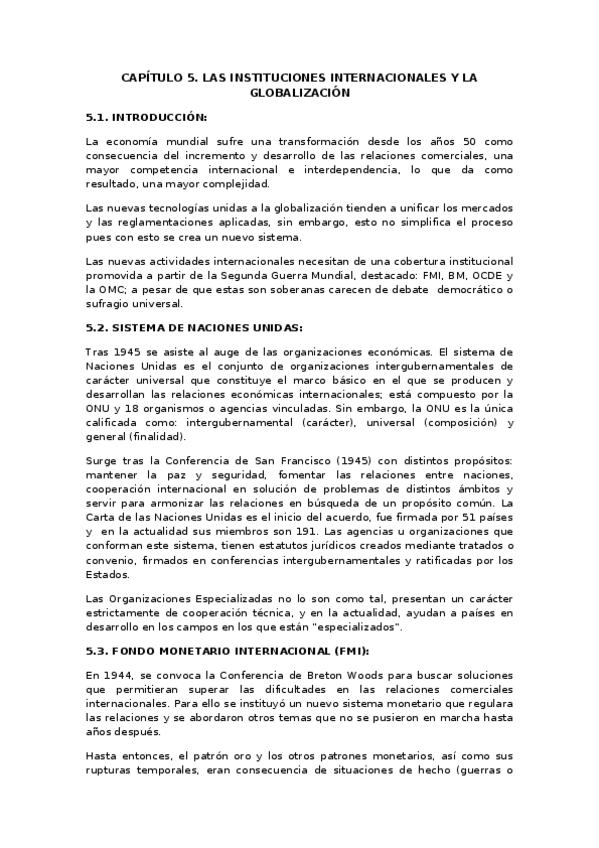 CAPÍTULO 5. LAS INSTITUCIONES INTERNACIONALES Y LA GLOBALIZACIÓN

5.1. INTRODUCCIÓN:

La economía mundial sufre una transformación desde los años 50 como consecuencia del incremento y desarrollo de las relaciones comerciales, una mayor competencia internacional e interdependencia, lo que da como resultado, una mayor complejidad.

Las nuevas tecnologías unidas a la globalización tienden a unificar los mercados y las reglamentaciones aplicadas, sin embargo, esto no simplifica el proceso pues con esto se crea un nuevo sistema.

Las nuevas actividades internacionales necesitan de una cobertura institucional promovida a partir de la Segunda Guerra Mundial, destacado: FMI, BM, OCDE y la OMC; a pesar de que estas son soberanas carecen de debate democrático o sufragio universal.

5.2. SISTEMA DE NACIONES UNIDAS:

Tras 1945 se asiste al auge de las organizaciones económicas. El sistema de Naciones Unidas es el conjunto de organizaciones intergubernamentales de carácter universal que constituye el marco básico en el que se producen y desarrollan las relaciones económicas internacionales; está compuesto por la ONU y 18 organismos o agencias vinculadas. Sin embargo, la ONU es la única calificada como: intergubernamental (carácter), universal (composición) y general (finalidad).

Surge tras la Conferencia de San Francisco (1945) con distintos propósitos: mantener la paz y seguridad, fomentar las relaciones entre naciones, cooperación internacional en solución de problemas de distintos ámbitos y servir para armonizar las relaciones en búsqueda de un propósito común. La Carta de las Naciones Unidas es el inicio del acuerdo, fue firmada por 51 países y en la actualidad sus miembros son 191. Las agencias u organizaciones que conforman este sistema, tienen estatutos jurídicos creados mediante tratados o convenio, firmados en conferencias intergubernamentales y ratificadas por los Estados.

Las Organizaciones Especializadas no lo son como tal, presentan un carácter estrictamente de cooperación técnica, y en la actualidad, ayudan a países en desarrollo en los campos en los que están "especializados".

5.3. FONDO MONETARIO INTERNACIONAL (FMI):

En 1944, se convoca la Conferencia de Breton Woods para buscar soluciones que permitieran superar las dificultades en las relaciones comerciales internacionales. Para ello se instituyó un nuevo sistema monetario que regulara las relaciones y se abordaron otros temas que no se pusieron en marcha hasta años después.

Hasta entonces, el patrón oro y los otros patrones monetarios, así como sus rupturas temporales, eran consecuencia de situaciones de hecho (guerras o